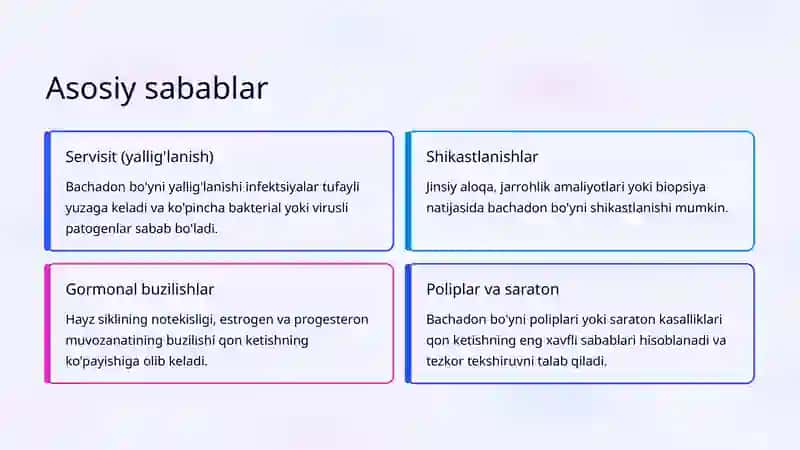 Asosiy sabablar

Servisit (yallig'lanish)

Bachadon bo'yni yallig'lanishi infektsiyalar tufayli yuzaga keladi va ko'pincha bakterial yoki virusli patogenlar sabab bo'ladi.

Shikastlanishlar

Jinsiy aloqa, jarrohlik amaliyotlari yoki biopsiya natijasida bachadon bo'yni shikastlanishi mumkin.

Gormonal buzilishlar

Hayz siklining notekisligi, estrogen va progesteron muvozanatining buzilishi qon ketishning ko'payishiga olib keladi.

Poliplar va saraton

Bachadon bo'yni poliplari yoki saraton kasalliklari qon ketishning eng xavfli sabablari hisoblanadi va tezkor tekshiruvni talab qiladi.